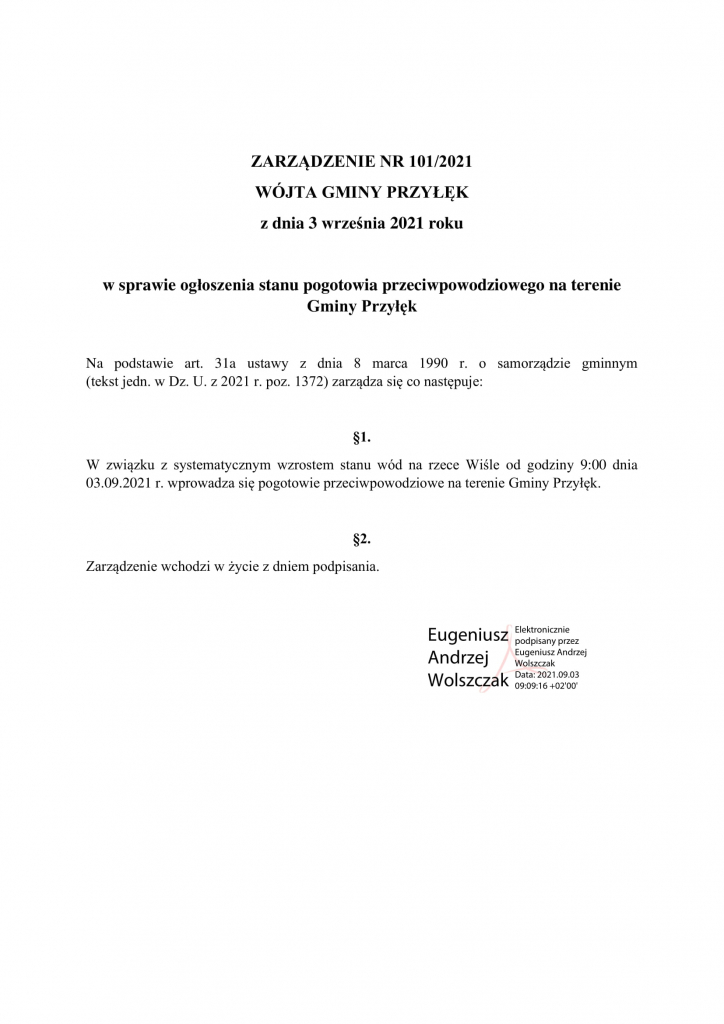 ZARZĄDZENIE NR 101/2021
WÓJTA GMINY PRZYŁĘK
z dnia 3 września 2021 roku

w sprawie ogłoszenia stanu pogotowia przeciwpowodziowego na terenie Gminy Przyłęk

Na podstawie art. 31a ustawy z dnia 8 marca 1990 r. o samorządzie gminnym (tekst jedn. w Dz. U. z 2021 r. poz. 1372) zarządza się co następuje:

§1.

W związku z systematycznym wzrostem stanu wód na rzece Wiśle od godziny 9:00 dnia 03.09.2021 r. wprowadza się pogotowie przeciwpowodziowe na terenie Gminy Przyłęk.

§2.

Zarządzenie wchodzi w życie z dniem podpisania.

Eugeniusz Andrzej Wolszczak

Elektronicznie podpisany przez Eugeniusz Andrzej Wolszczak
Data: 2021.09.03 09:09:16 +02'00'